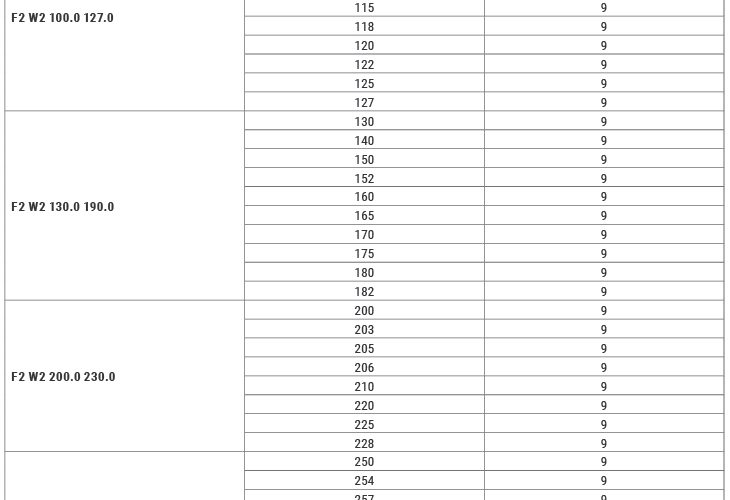 | | | |
|---|---|---|
| F2 W2 100.0 127.0 | 115 | 9 |
| | 118 | 9 |
| | 120 | 9 |
| | 122 | 9 |
| | 125 | 9 |
| | 127 | 9 |
| F2 W2 130.0 190.0 | 130 | 9 |
| | 140 | 9 |
| | 150 | 9 |
| | 152 | 9 |
| | 160 | 9 |
| | 165 | 9 |
| | 170 | 9 |
| | 175 | 9 |
| | 180 | 9 |
| | 182 | 9 |
| F2 W2 200.0 230.0 | 200 | 9 |
| | 203 | 9 |
| | 205 | 9 |
| | 206 | 9 |
| | 210 | 9 |
| | 220 | 9 |
| | 225 | 9 |
| | 228 | 9 |
| | 250 | 9 |
| | 254 | 9 |
| | 257 | 9 |